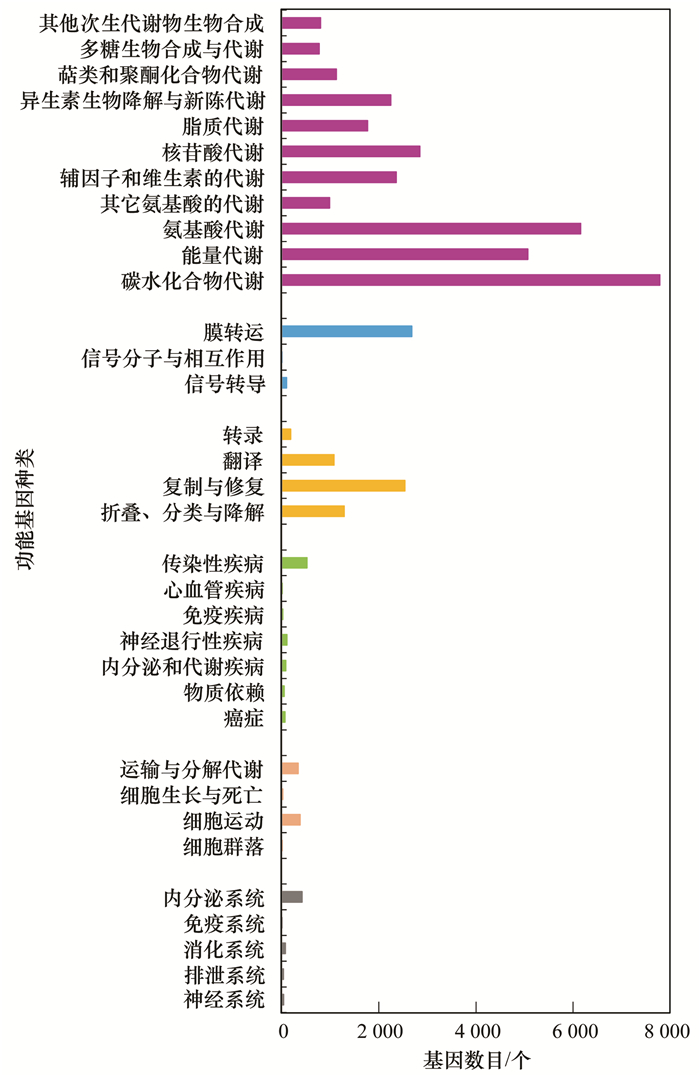 功能基因种类

其他次生代谢物生物合成
多糖生物合成与代谢
萜类和聚酮化合物代谢
异生素生物降解与新陈代谢
脂质代谢
核苷酸代谢
辅因子和维生素的代谢
其它氨基酸的代谢
氨基酸代谢
能量代谢
碳水化合物代谢

膜转运
信号分子与相互作用
信号转导

转录
翻译
复制与修复
折叠、分类与降解

传染性疾病
心血管疾病
免疫疾病
神经退行性疾病
内分泌和代谢疾病
物质依赖
癌症

运输与分解代谢
细胞生长与死亡
细胞运动
细胞群落

内分泌系统
免疫系统
消化系统
排泄系统
神经系统

0
2 000
4 000
6 000
8 000

基因数目/个